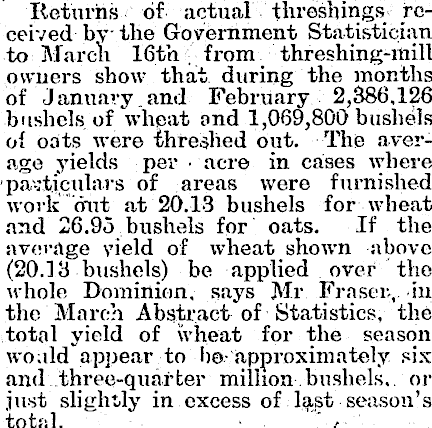 Returns of actual threshings received by the Government Statistician to March 16th from threshing-mill owners show that during the months of January and February 2,386,126 bushels of wheat and 1,069,800 bushels of oats were threshed out. The average yields per acre in cases where particulars of areas were furnished work out at 20.13 bushels for wheat and 26.95 bushels for oats. If the average yield of wheat shown above (20.13 bushels) be applied over the whole Dominion, says Mr Fraser, in the March Abstract of Statistics, the total yield of wheat for the season would appear to be approximately six and three-quarter million bushels, or just slightly in excess of last season's total.